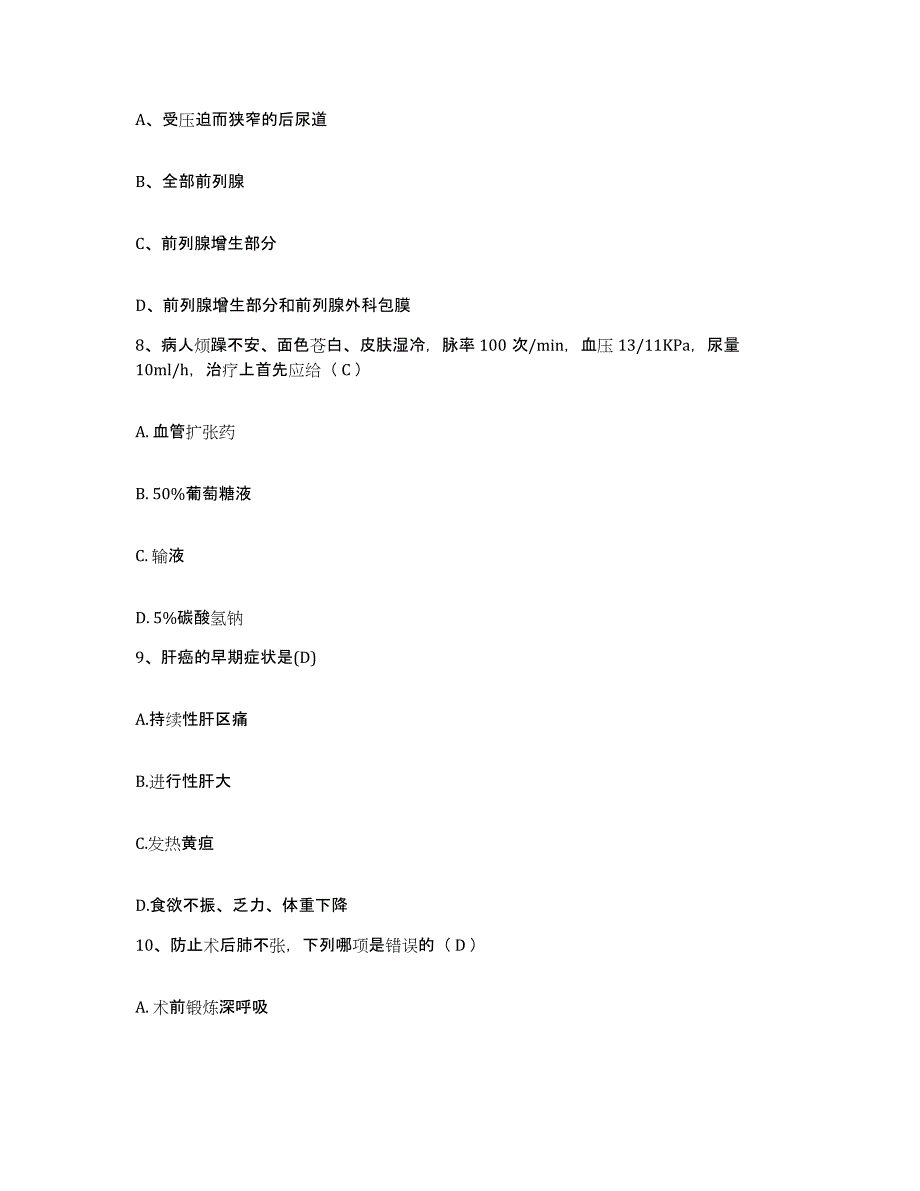 A、受压迫而狭窄的后尿道

B、全部前列腺

C、前列腺增生部分

D、前列腺增生部分和前列腺外科包膜

8、病人烦躁不安、面色苍白、皮肤湿冷，脉率 100 次/min，血压 13/11KPa，尿量 10ml/h，治疗上首先应给（ C ）

A. 血管扩张药

B. 50%葡萄糖液

C. 输液

D. 5%碳酸氢钠

9、肝癌的早期症状是(D)

A.持续性肝区痛

B.进行性肝大

C.发热黄疸

D.食欲不振、乏力、体重下降

10、防止术后肺不张，下列哪项是错误的（ D ）

A. 术前锻炼深呼吸